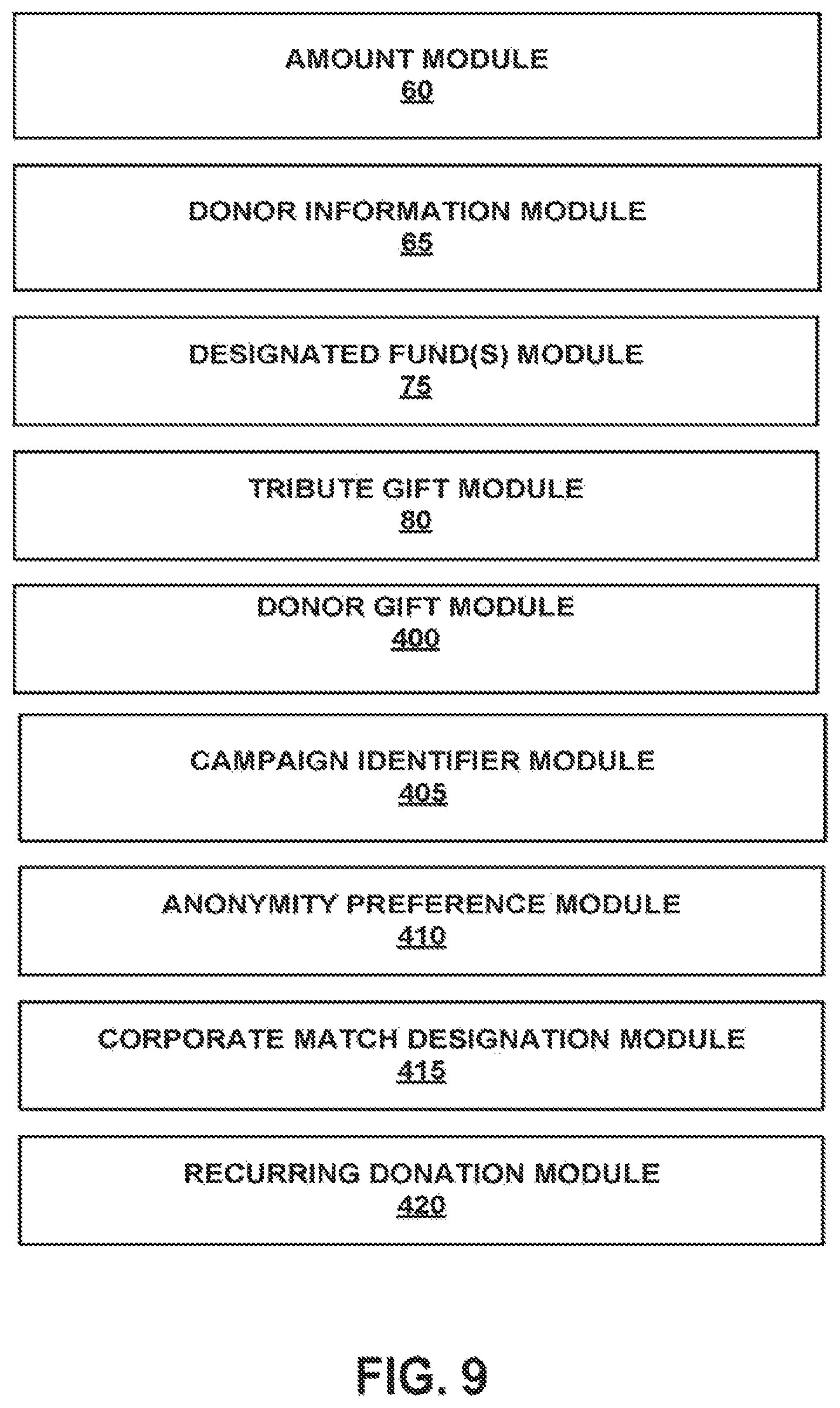 AMOUNT MODULE
60

DONOR INFORMATION MODULE
65

DESIGNATED FUND(S) MODULE
75

TRIBUTE GIFT MODULE
80

DONOR GIFT MODULE
400

CAMPAIGN IDENTIFIER MODULE
405

ANONYMITY PREFERENCE MODULE
410

CORPORATE MATCH DESIGNATION MODULE
415

RECURRING DONATION MODULE
420

FIG. 9